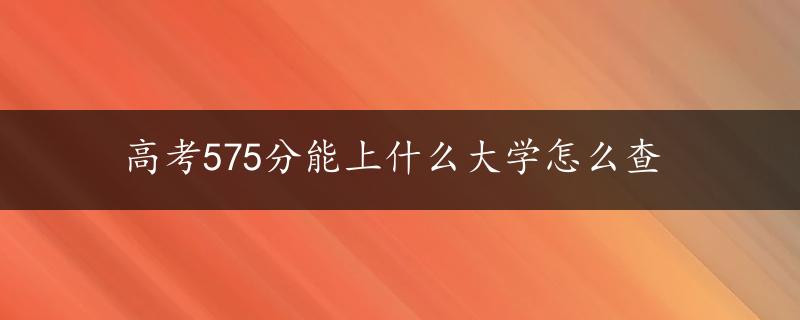 高考575分能上什么大学怎么查